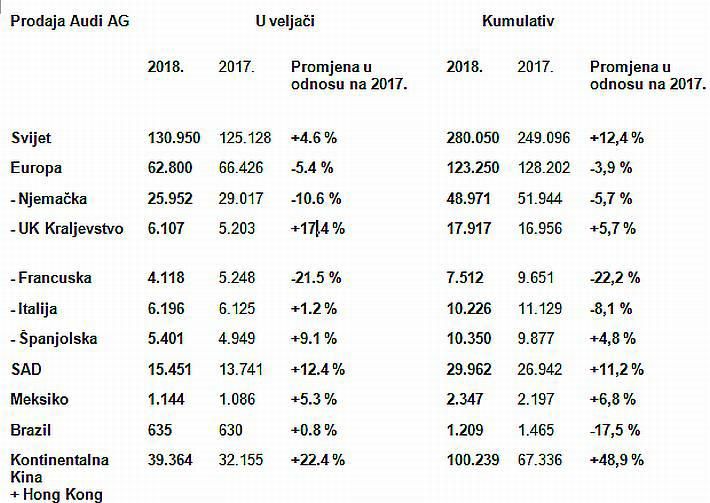 | Prodaja Audi AG | U veljači | | | Kumulativ | | |
|---|---|---|---|---|---|---|
| | 2018. | 2017. | Promjena u odnosu na 2017. | 2018. | 2017. | Promjena u odnosu na 2017. |
| Svijet | 130.950 | 125.128 | +4.6 % | 280.050 | 249.096 | +12,4 % |
| Europa | 62.800 | 66.426 | -5.4 % | 123.250 | 128.202 | -3,9 % |
| - Njemačka | 25.952 | 29.017 | -10.6 % | 48.971 | 51.944 | -5,7 % |
| - UK Kraljevstvo | 6.107 | 5.203 | +17.4 % | 17.917 | 16.956 | +5,7 % |
| - Francuska | 4.118 | 5.248 | -21.5 % | 7.512 | 9.651 | -22,2 % |
| - Italija | 6.196 | 6.125 | +1.2 % | 10.226 | 11.129 | -8,1 % |
| - Španjolska | 5.401 | 4.949 | +9.1 % | 10.350 | 9.877 | +4,8 % |
| SAD | 15.451 | 13.741 | +12.4 % | 29.962 | 26.942 | +11,2 % |
| Meksiko | 1.144 | 1.086 | +5.3 % | 2.347 | 2.197 | +6,8 % |
| Brazil | 635 | 630 | +0.8 % | 1.209 | 1.465 | -17,5 % |
| Kontinentalna Kina + Hong Kong | 39.364 | 32.155 | +22.4 % | 100.239 | 67.336 | +48,9 % |